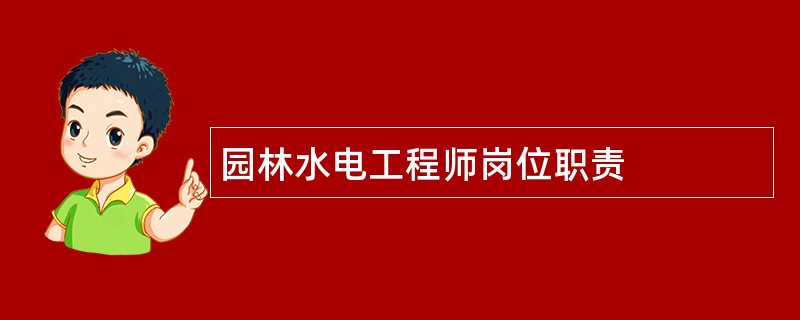 园林水电工程师岗位职责